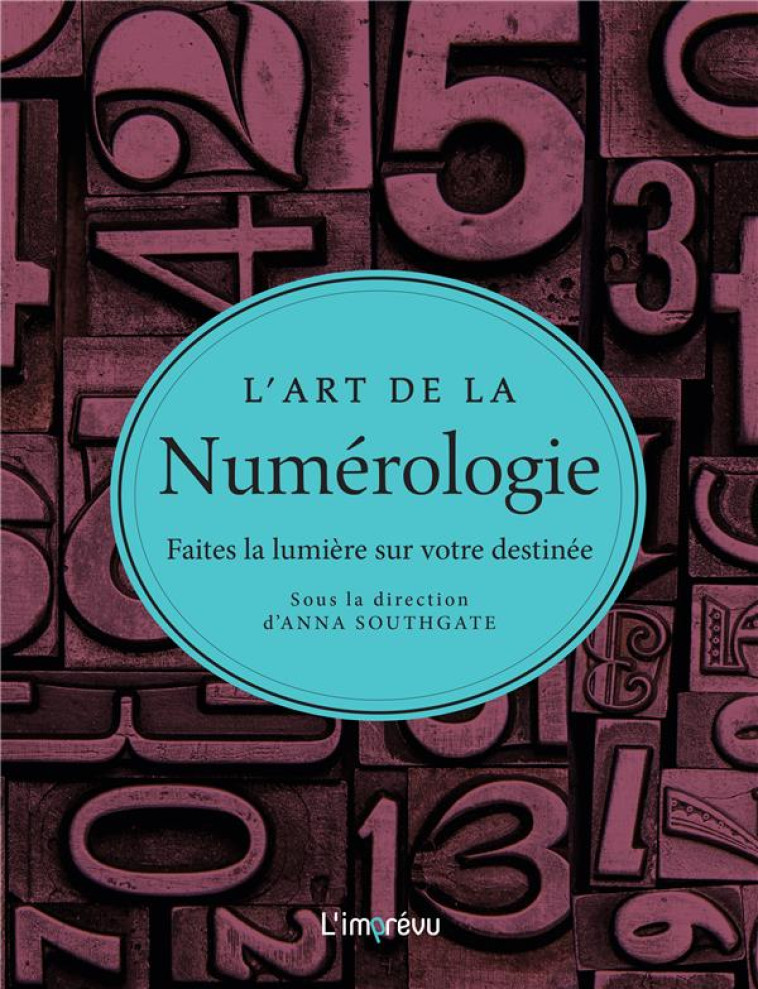 L'ART DE LA
Numérologie
Faites la lumière sur votre destinée
Sous la direction
d'ANNA SOUTHGATE

L'imprévu